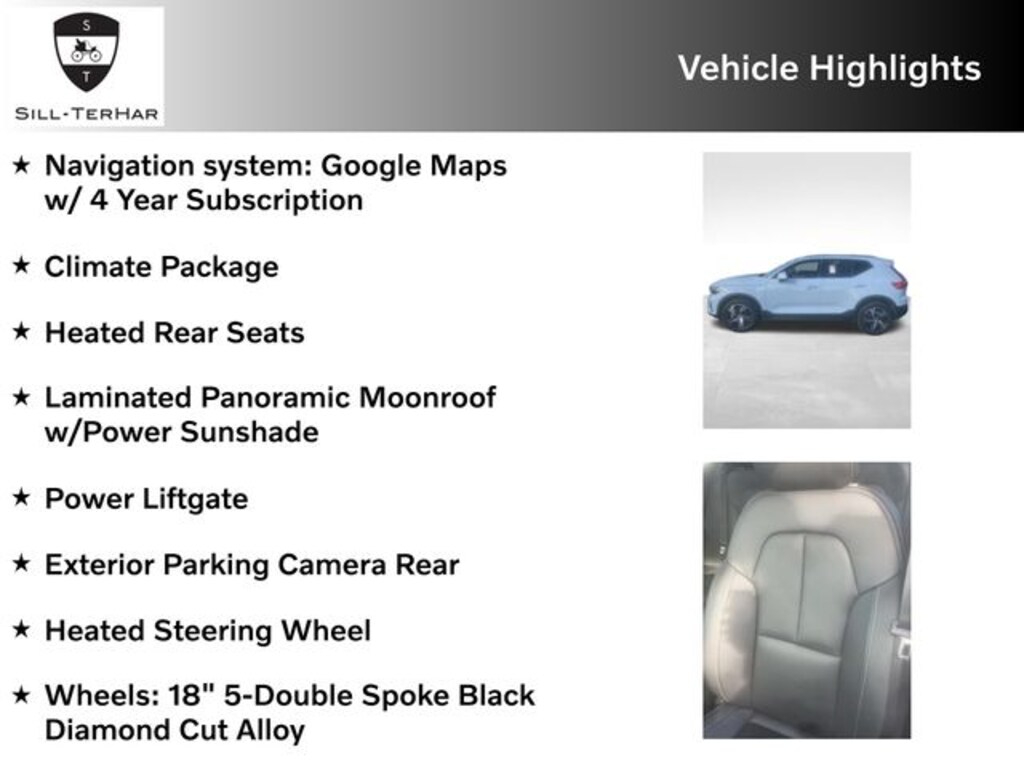 S
T
SILL-TERHAR

Vehicle Highlights

★ Navigation system: Google Maps w/ 4 Year Subscription

★ Climate Package

★ Heated Rear Seats

★ Laminated Panoramic Moonroof w/Power Sunshade

★ Power Liftgate

★ Exterior Parking Camera Rear

★ Heated Steering Wheel

★ Wheels: 18" 5-Double Spoke Black Diamond Cut Alloy